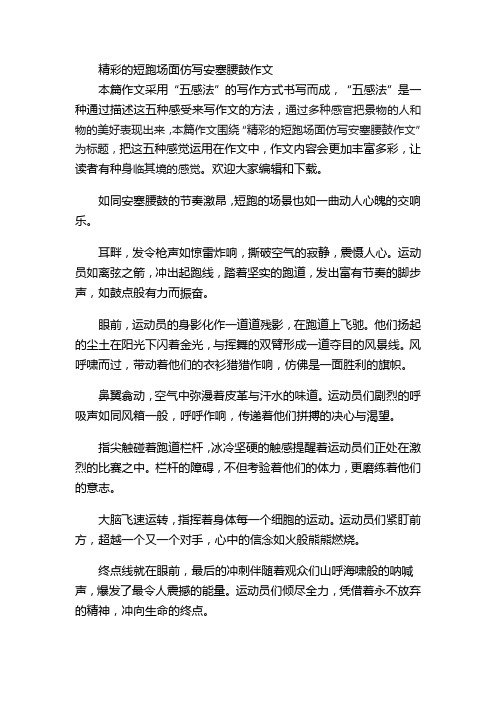 精彩的短跑场面仿写安塞腰鼓作文

本篇作文采用“五感法”的写作方式书写而成，“五感法”是一种通过描述这五种感受来写作文的方法，通过多种感官把景物的人和物的美好表现出来，本篇作文围绕“精彩的短跑场面仿写安塞腰鼓作文”为标题，把这五种感觉运用在作文中，作文内容会更加丰富多彩，让读者有种身临其境的感觉。欢迎大家编辑和下载。

如同安塞腰鼓的节奏激昂，短跑的场景也如一曲动人心魄的交响乐。

耳畔，发令枪声如惊雷炸响，撕破空气的寂静，震慑人心。运动员如离弦之箭，冲出起跑线，踏着坚实的跑道，发出富有节奏的脚步声，如鼓点般有力而振奋。

眼前，运动员的身影化作一道道残影，在跑道上飞驰。他们扬起的尘土在阳光下闪着金光，与挥舞的双臂形成一道夺目的风景线。风呼啸而过，带动着他们的衣衫猎猎作响，仿佛是一面胜利的旗帜。

鼻翼翕动，空气中弥漫着皮革与汗水的味道。运动员们剧烈的呼吸声如同风箱一般，呼呼作响，传递着他们拼搏的决心与渴望。

指尖触碰着跑道栏杆，冰冷坚硬的触感提醒着运动员们正处在激烈的比赛之中。栏杆的障碍，不但考验着他们的体力，更磨练着他们的意志。

大脑飞速运转，指挥着身体每一个细胞的运动。运动员们紧盯前方，超越一个又一个对手，心中的信念如火般熊熊燃烧。

终点线就在眼前，最后的冲刺伴随着观众们山呼海啸般的呐喊声，爆发了最令人震撼的能量。运动员们倾尽全力，凭借着永不放弃的精神，冲向生命的终点。